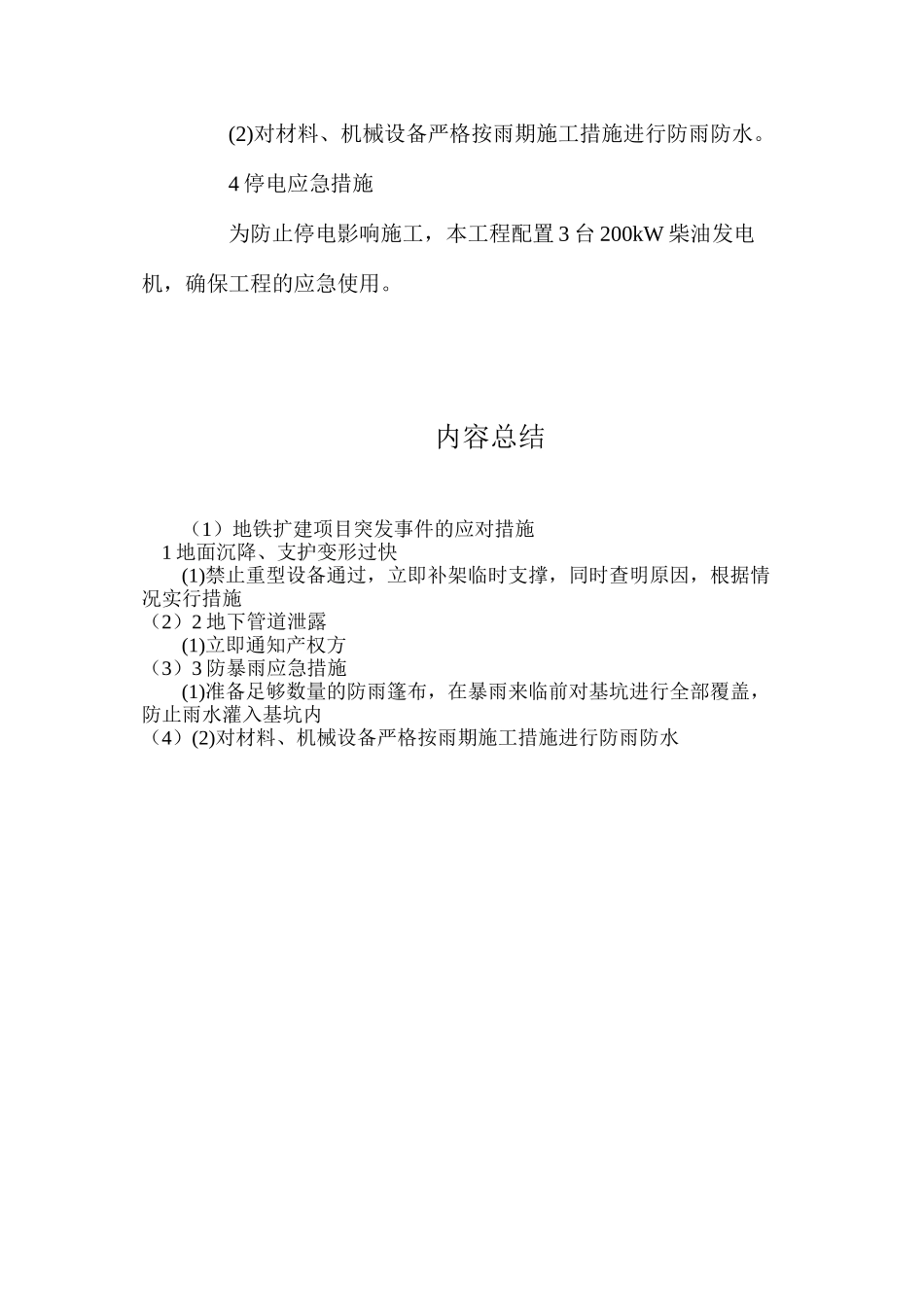 (2)对材料、机械设备严格按雨期施工措施进行防雨防水。

4 停电应急措施

为防止停电影响施工，本工程配置 3 台 200kW 柴油发电机，确保工程的应急使用。

内容总结

（1）地铁扩建项目突发事件的应对措施

1 地面沉降、支护变形过快

(1)禁止重型设备通过，立即补架临时支撑，同时查明原因，根据情况实行措施

（2）2 地下管道泄露

(1)立即通知产权方

（3）3 防暴雨应急措施

(1)准备足够数量的防雨篷布，在暴雨来临前对基坑进行全部覆盖，防止雨水灌入基坑内

（4）(2)对材料、机械设备严格按雨期施工措施进行防雨防水